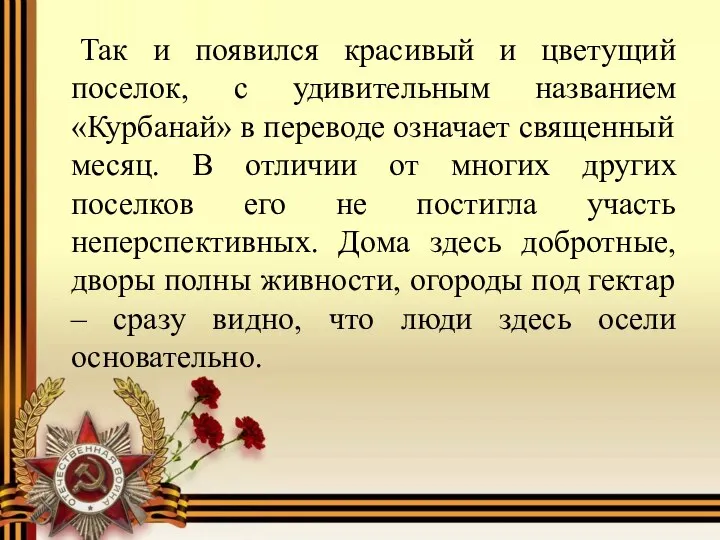 Так и появился красивый и цветущий поселок, с удивительным названием «Курбанай» в переводе означает священный месяц. В отличии от многих других поселков его не постигла участь неперспективных. Дома здесь добротные, дворы полны живности, огороды под гектар – сразу видно, что люди здесь осели основательно.

ОТЕЧЕСТВЕННАЯ ВОЙНА